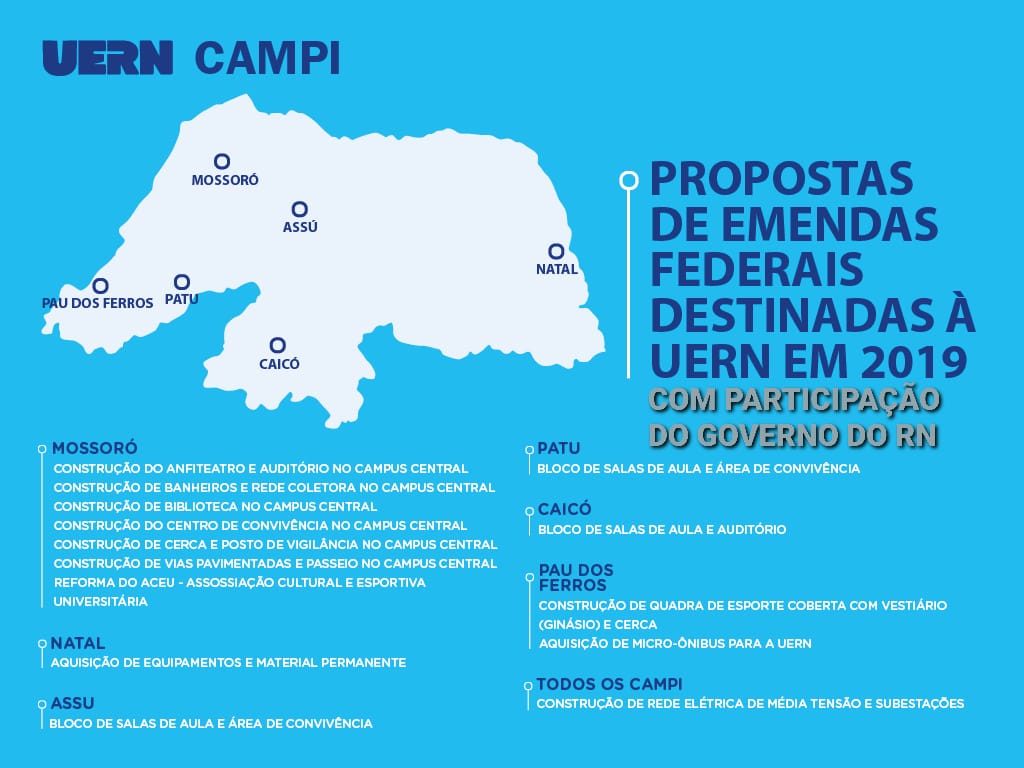 UERN CAMPI

MOSSORÓ
ASSÚ
NATAL
PAU DOS FERROS
PATU
CAICÓ

PROPOSTAS DE EMENDAS FEDERAIS DESTINADAS À UERN EM 2019
COM PARTICIPAÇÃO DO GOVERNO DO RN

MOSSORÓ
CONSTRUÇÃO DO ANFITEATRO E AUDITÓRIO NO CAMPUS CENTRAL
CONSTRUÇÃO DE BANHEIROS E REDE COLETORA NO CAMPUS CENTRAL
CONSTRUÇÃO DE BIBLIOTECA NO CAMPUS CENTRAL
CONSTRUÇÃO DO CENTRO DE CONVIVÊNCIA NO CAMPUS CENTRAL
CONSTRUÇÃO DE CERCA E POSTO DE VIGILÂNCIA NO CAMPUS CENTRAL
CONSTRUÇÃO DE VIAS PAVIMENTADAS E PASSEIO NO CAMPUS CENTRAL
REFORMA DO ACEU - ASSOSSIAÇÃO CULTURAL E ESPORTIVA UNIVERSITÁRIA

NATAL
AQUISIÇÃO DE EQUIPAMENTOS E MATERIAL PERMANENTE

ASSU
BLOCO DE SALAS DE AULA E ÁREA DE CONVIVÊNCIA

PATU
BLOCO DE SALAS DE AULA E ÁREA DE CONVIVÊNCIA

CAICÓ
BLOCO DE SALAS DE AULA E AUDITÓRIO

PAU DOS FERROS
CONSTRUÇÃO DE QUADRA DE ESPORTE COBERTA COM VESTIÁRIO (GINÁSIO) E CERCA
AQUISIÇÃO DE MICRO-ÔNIBUS PARA A UERN

TODOS OS CAMPI
CONSTRUÇÃO DE REDE ELÉTRICA DE MÉDIA TENSÃO E SUBESTAÇÕES